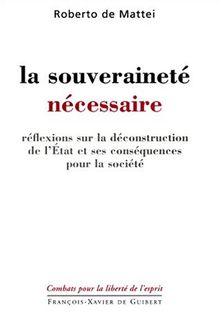 Roberto de Mattei

la souveraineté
nécessaire

réflexions sur la déconstruction de l'État et ses conséquences pour la société

Combats pour la liberté de l'esprit
FRANÇOIS-XAVIER DE GUIBERT